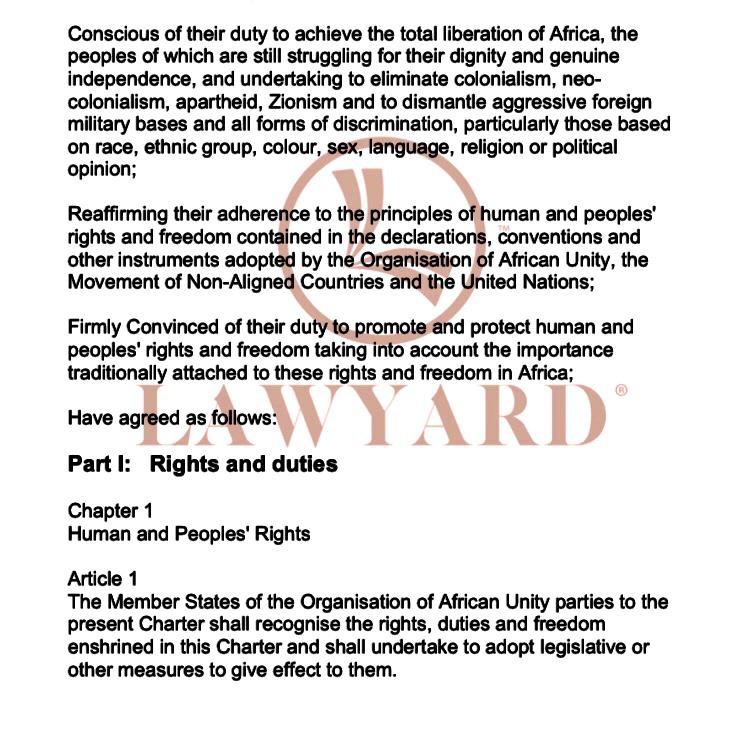 Conscious of their duty to achieve the total liberation of Africa, the peoples of which are still struggling for their dignity and genuine independence, and undertaking to eliminate colonialism, neo-colonialism, apartheid, Zionism and to dismantle aggressive foreign military bases and all forms of discrimination, particularly those based on race, ethnic group, colour, sex, language, religion or political opinion;

Reaffirming their adherence to the principles of human and peoples' rights and freedom contained in the declarations, conventions and other instruments adopted by the Organisation of African Unity, the Movement of Non-Aligned Countries and the United Nations;

Firmly Convinced of their duty to promote and protect human and peoples' rights and freedom taking into account the importance traditionally attached to these rights and freedom in Africa;

Have agreed as follows:

Part I: Rights and duties

Chapter 1
Human and Peoples' Rights

Article 1
The Member States of the Organisation of African Unity parties to the present Charter shall recognise the rights, duties and freedom enshrined in this Charter and shall undertake to adopt legislative or other measures to give effect to them.

LAWYARD®